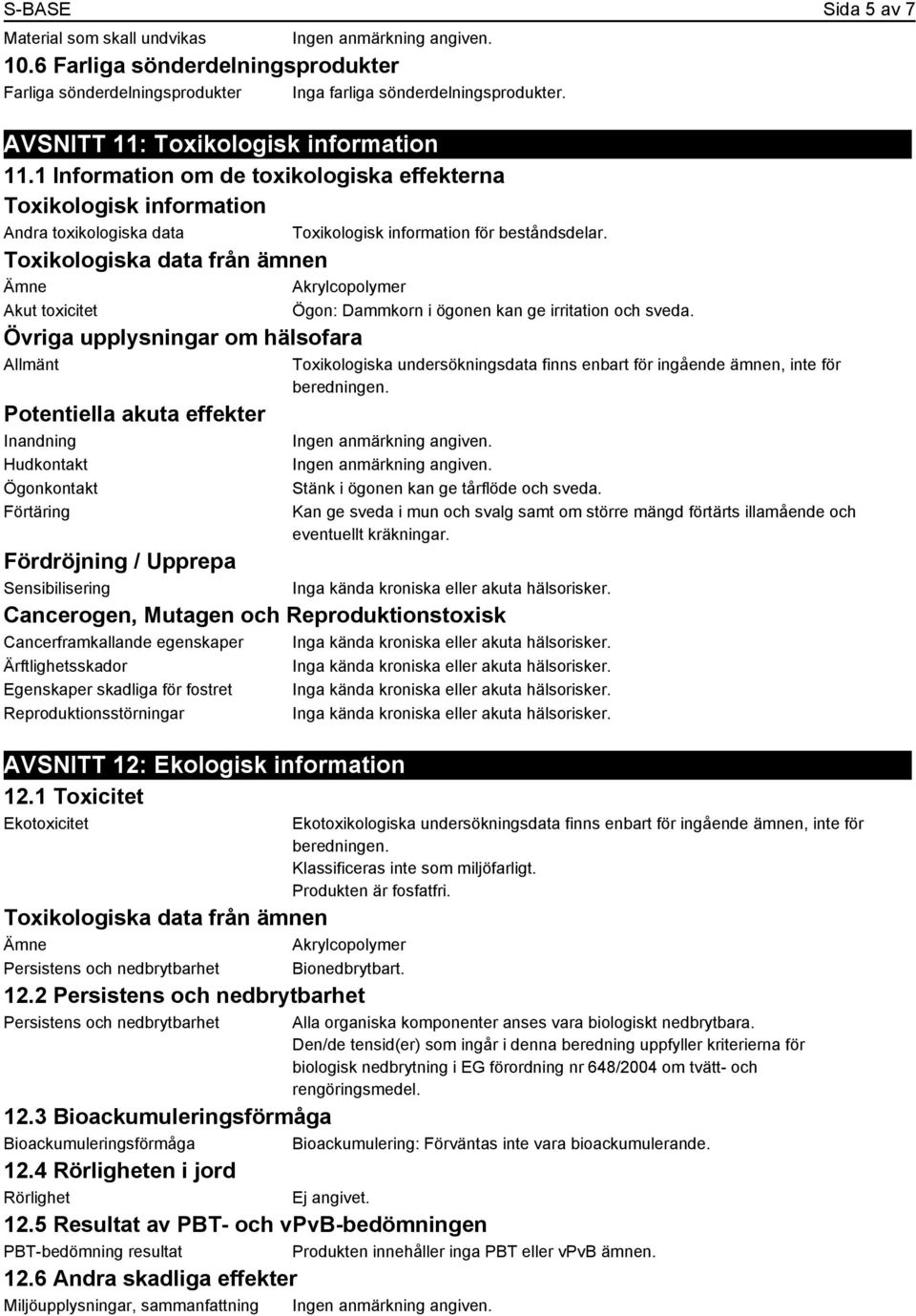 S-BASE Sida 5 av 7

Material som skall undvikas Ingen anmärkning angiven.

10.6 Farliga sönderdelningsprodukter

Farliga sönderdelningsprodukter Inga farliga sönderdelningsprodukter.

AVSNITT 11: Toxikologisk information

11.1 Information om de toxikologiska effekterna

Toxikologisk information

Andra toxikologiska data Toxikologisk information för beståndsdelar.

Toxikologiska data från ämnen

Ämne Akrylcopolymer

Akut toxicitet Ögon: Dammkorn i ögonen kan ge irritation och sveda.

Övriga upplysningar om hälsofara

Allmänt Toxikologiska undersökningsdata finns enbart för ingående ämnen, inte för beredningen.

Potentiella akuta effekter

Inandning Ingen anmärkning angiven.

Hudkontakt Ingen anmärkning angiven.

Ögonkontakt Stänk i ögonen kan ge tårflöde och sveda.

Förtäring Kan ge sveda i mun och svalg samt om större mängd förtärts illamående och eventuellt kräkningar.

Fördröjning / Upprepa

Sensibilisering Inga kända kroniska eller akuta hälsorisker.

Cancerogen, Mutagen och Reproduktionstoxisk

Cancerframkallande egenskaper Inga kända kroniska eller akuta hälsorisker.

Ärftlighetsskador Inga kända kroniska eller akuta hälsorisker.

Egenskaper skadliga för fostret Inga kända kroniska eller akuta hälsorisker.

Reproduktionsstörningar Inga kända kroniska eller akuta hälsorisker.

AVSNITT 12: Ekologisk information

12.1 Toxicitet

Ekotoxicitet Ekotoxikologiska undersökningsdata finns enbart för ingående ämnen, inte för beredningen.
Klassificeras inte som miljöfarligt.
Produkten är fosfatfri.

Toxikologiska data från ämnen

Ämne Akrylcopolymer

Persistens och nedbrytbarhet Bionedbrytbart.

12.2 Persistens och nedbrytbarhet

Persistens och nedbrytbarhet Alla organiska komponenter anses vara biologiskt nedbrytbara.
Den/de tensid(er) som ingår i denna beredning uppfyller kriterierna för biologisk nedbrytning i EG förordning nr 648/2004 om tvätt- och rengöringsmedel.

12.3 Bioackumuleringsförmåga

Bioackumuleringsförmåga Bioackumulering: Förväntas inte vara bioackumulerande.

12.4 Rörligheten i jord

Rörlighet Ej angivet.

12.5 Resultat av PBT- och vPvB-bedömningen

PBT-bedömning resultat Produkten innehåller inga PBT eller vPvB ämnen.

12.6 Andra skadliga effekter

Miljöupplysningar, sammanfattning Ingen anmärkning angiven.